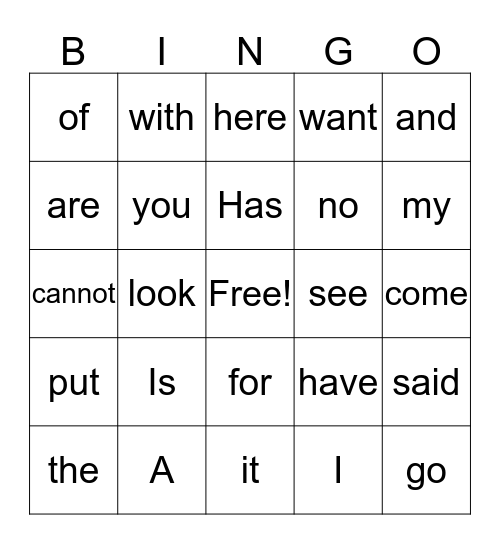 | B | I | N | G | O |
|---|---|---|---|---|
| of | with | here | want | and |
| are | you | Has | no | my |
| cannot | look | Free! | see | come |
| put | Is | for | have | said |
| the | A | it | I | go |